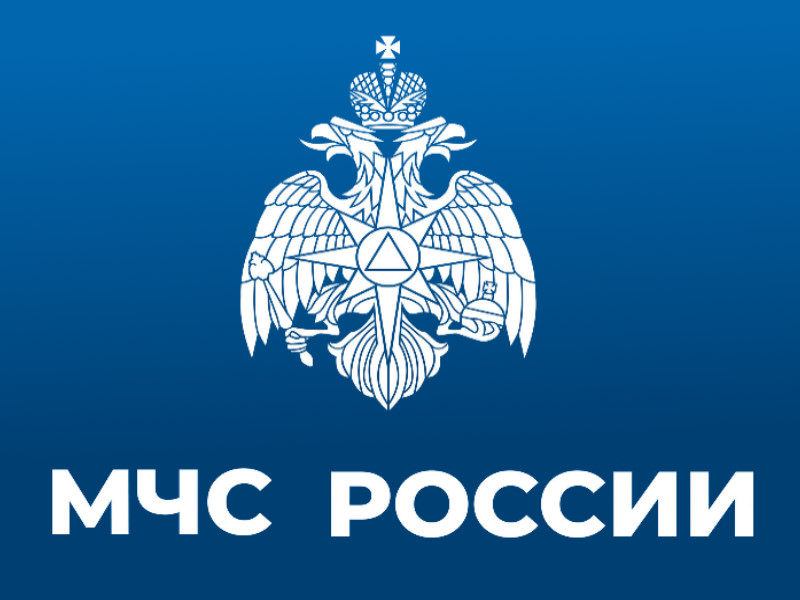 МЧС РОССИИ